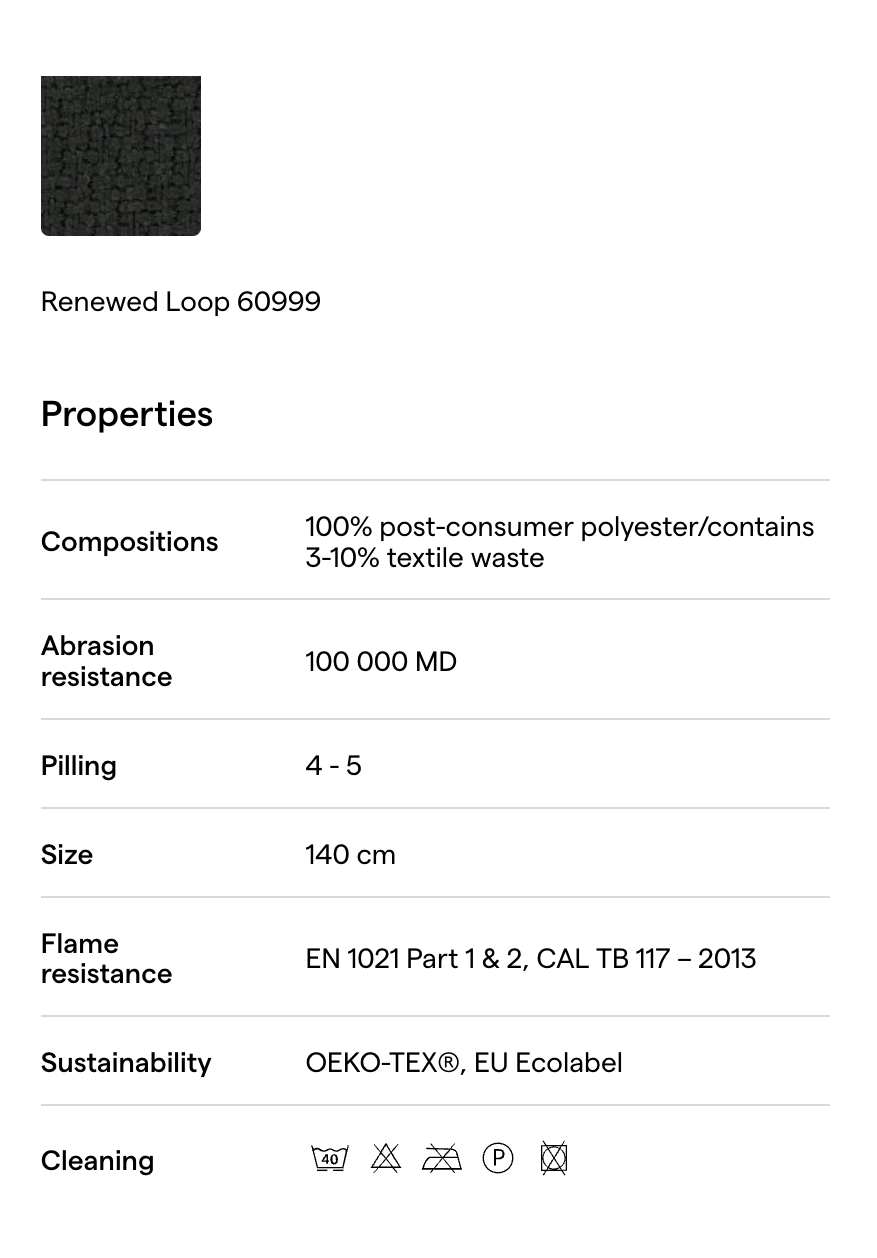 Renewed Loop 60999

Properties

| Compositions | 100% post-consumer polyester/contains 3-10% textile waste |
|---|---|
| Abrasion resistance | 100 000 MD |
| Pilling | 4 - 5 |
| Size | 140 cm |
| Flame resistance | EN 1021 Part 1 & 2, CAL TB 117 – 2013 |
| Sustainability | OEKO-TEX®, EU Ecolabel |
| Cleaning | 40 P |